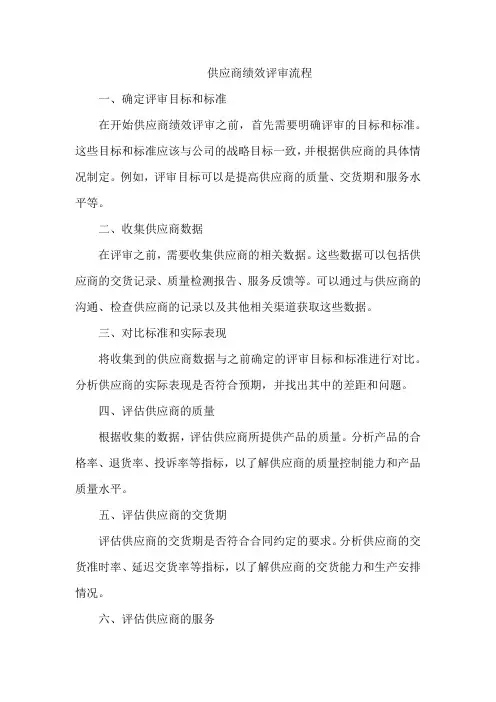 供应商绩效评审流程

一、确定评审目标和标准

在开始供应商绩效评审之前，首先需要明确评审的目标和标准。这些目标和标准应该与公司的战略目标一致，并根据供应商的具体情况制定。例如，评审目标可以是提高供应商的质量、交货期和服务水平等。

二、收集供应商数据

在评审之前，需要收集供应商的相关数据。这些数据可以包括供应商的交货记录、质量检测报告、服务反馈等。可以通过与供应商的沟通、检查供应商的记录以及其他相关渠道获取这些数据。

三、对比标准和实际表现

将收集到的供应商数据与之前确定的评审目标和标准进行对比。分析供应商的实际表现是否符合预期，并找出其中的差距和问题。

四、评估供应商的质量

根据收集的数据，评估供应商所提供产品的质量。分析产品的合格率、退货率、投诉率等指标，以了解供应商的质量控制能力和产品质量水平。

五、评估供应商的交货期

评估供应商的交货期是否符合合同约定的要求。分析供应商的交货准时率、延迟交货率等指标，以了解供应商的交货能力和生产安排情况。

六、评估供应商的服务